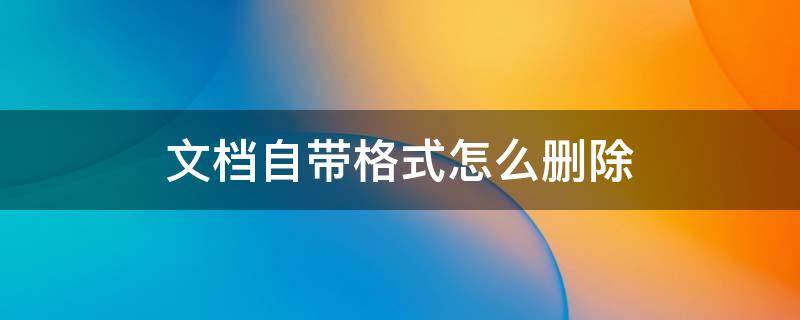 文档自带格式怎么删除